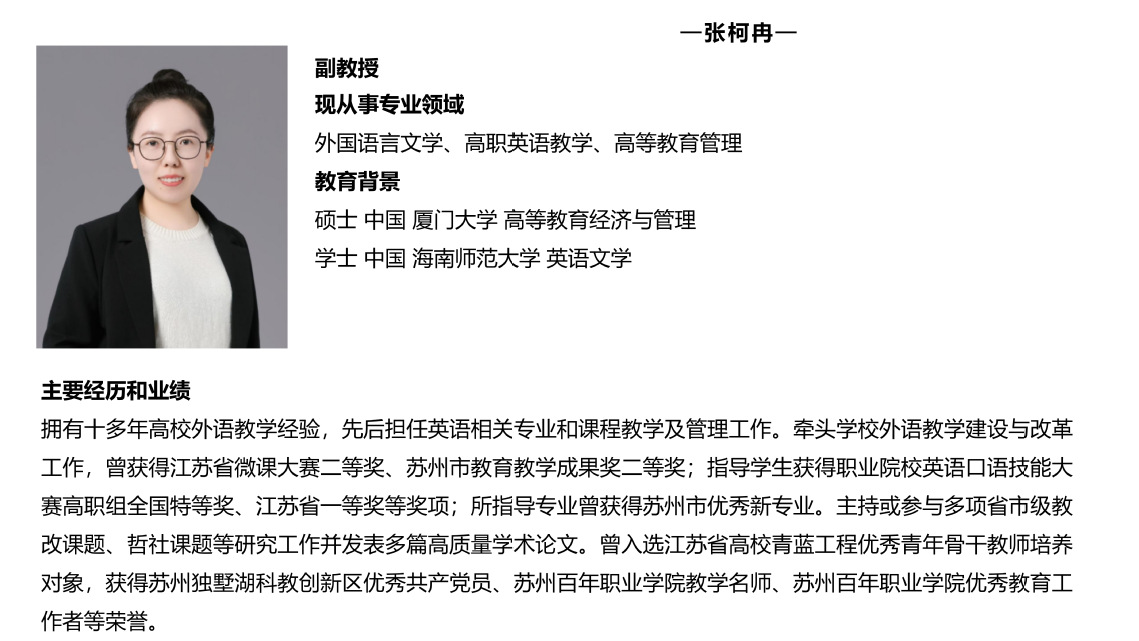 —张柯冉—

副教授

现从事专业领域

外国语言文学、高职英语教学、高等教育管理

教育背景

硕士 中国 厦门大学 高等教育经济与管理

学士 中国 海南师范大学 英语文学

主要经历和业绩

拥有十多年高校外语教学经验，先后担任英语相关专业和课程教学及管理工作。牵头学校外语教学建设与改革工作，曾获得江苏省微课大赛二等奖、苏州市教育教学成果奖二等奖；指导学生获得职业院校英语口语技能大赛高职组全国特等奖、江苏省一等奖等奖项；所指导专业曾获得苏州市优秀新专业。主持或参与多项省市级教改课题、哲社课题等研究工作并发表多篇高质量学术论文。曾入选江苏省高校青蓝工程优秀青年骨干教师培养对象，获得苏州独墅湖科教创新区优秀共产党员、苏州百年职业学院教学名师、苏州百年职业学院优秀教育工作者等荣誉。